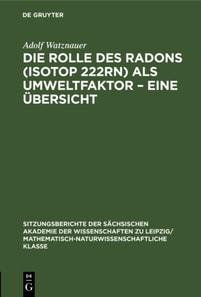 DE GRUYTER

Adolf Watznauer

DIE ROLLE DES RADONS (ISOTOP 222RN) ALS UMWELTFAKTOR – EINE ÜBERSICHT

SITZUNGSBERICHTE DER SÄCHSISCHEN AKADEMIE DER WISSENSCHAFTEN ZU LEIPZIG/ MATHEMATISCH-NATURWISSENSCHAFTLICHE KLASSE

DE G